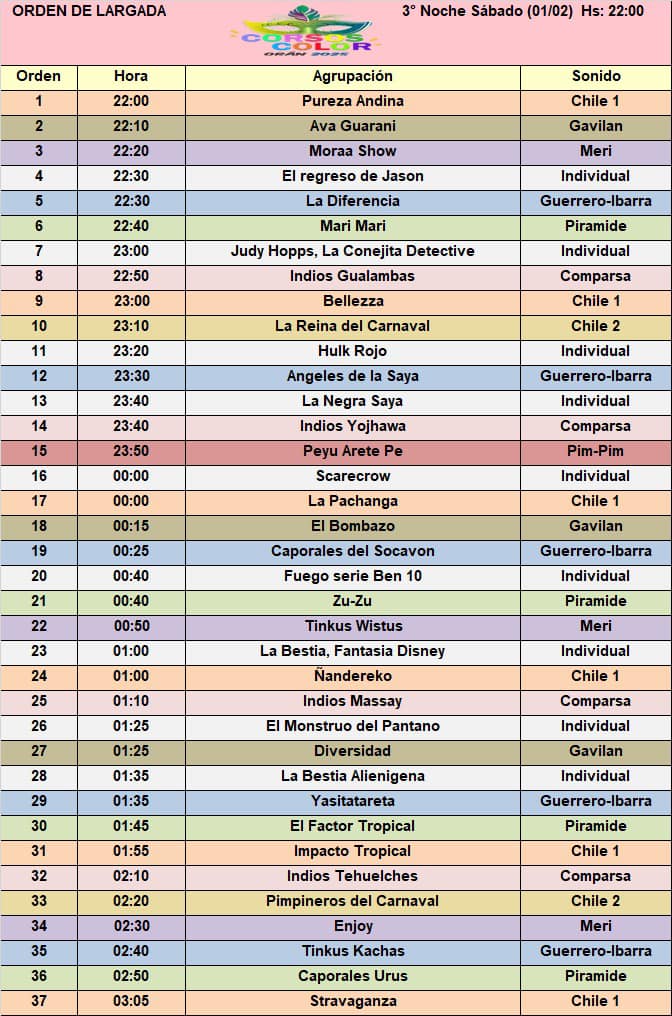 ORDEN DE LARGADA

CORSOS COLOR ORÁN 2025

3° Noche Sábado (01/02) Hs: 22:00

| Orden | Hora | Agrupación | Sonido |
|---|---|---|---|
| 1 | 22:00 | Pureza Andina | Chile 1 |
| 2 | 22:10 | Ava Guarani | Gavilan |
| 3 | 22:20 | Moraa Show | Meri |
| 4 | 22:30 | El regreso de Jason | Individual |
| 5 | 22:30 | La Diferencia | Guerrero-Ibarra |
| 6 | 22:40 | Mari Mari | Piramide |
| 7 | 23:00 | Judy Hopps, La Conejita Detective | Individual |
| 8 | 22:50 | Indios Gualambas | Comparsa |
| 9 | 23:00 | Bellezza | Chile 1 |
| 10 | 23:10 | La Reina del Carnaval | Chile 2 |
| 11 | 23:20 | Hulk Rojo | Individual |
| 12 | 23:30 | Angeles de la Saya | Guerrero-Ibarra |
| 13 | 23:40 | La Negra Saya | Individual |
| 14 | 23:40 | Indios Yojhawa | Comparsa |
| 15 | 23:50 | Peyu Arete Pe | Pim-Pim |
| 16 | 00:00 | Scarecrow | Individual |
| 17 | 00:00 | La Pachanga | Chile 1 |
| 18 | 00:15 | El Bombazo | Gavilan |
| 19 | 00:25 | Caporales del Socavon | Guerrero-Ibarra |
| 20 | 00:40 | Fuego serie Ben 10 | Individual |
| 21 | 00:40 | Zu-Zu | Piramide |
| 22 | 00:50 | Tinkus Wistus | Meri |
| 23 | 01:00 | La Bestia, Fantasia Disney | Individual |
| 24 | 01:00 | Ñandereko | Chile 1 |
| 25 | 01:10 | Indios Massay | Comparsa |
| 26 | 01:25 | El Monstruo del Pantano | Individual |
| 27 | 01:25 | Diversidad | Gavilan |
| 28 | 01:35 | La Bestia Alienigena | Individual |
| 29 | 01:35 | Yasitatareta | Guerrero-Ibarra |
| 30 | 01:45 | El Factor Tropical | Piramide |
| 31 | 01:55 | Impacto Tropical | Chile 1 |
| 32 | 02:10 | Indios Tehuelches | Comparsa |
| 33 | 02:20 | Pimpineros del Carnaval | Chile 2 |
| 34 | 02:30 | Enjoy | Meri |
| 35 | 02:40 | Tinkus Kachas | Guerrero-Ibarra |
| 36 | 02:50 | Caporales Urus | Piramide |
| 37 | 03:05 | Stravaganza | Chile 1 |